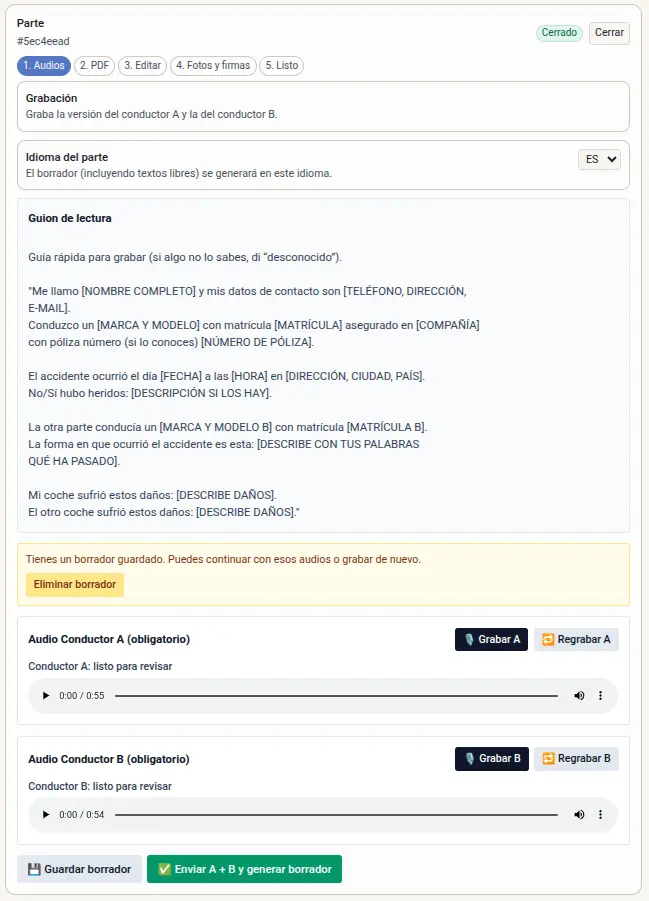 Parte
#5ec4eead

Cerrado Cerrar

1. Audios 2. PDF 3. Editar 4. Fotos y firmas 5. Listo

Grabación
Graba la versión del conductor A y la del conductor B.

Idioma del parte
El borrador (incluyendo textos libres) se generará en este idioma.
ES

Guion de lectura

Guía rápida para grabar (si algo no lo sabes, di "desconocido").

"Me llamo [NOMBRE COMPLETO] y mis datos de contacto son [TELÉFONO, DIRECCIÓN, E-MAIL].
Conduzco un [MARCA Y MODELO] con matrícula [MATRÍCULA] asegurado en [COMPAÑÍA] con póliza número (si lo conoces) [NÚMERO DE PÓLIZA].

El accidente ocurrió el día [FECHA] a las [HORA] en [DIRECCIÓN, CIUDAD, PAÍS].
No/Sí hubo heridos: [DESCRIPCIÓN SI LOS HAY].

La otra parte conducía un [MARCA Y MODELO B] con matrícula [MATRÍCULA B].
La forma en que ocurrió el accidente es esta: [DESCRIBE CON TUS PALABRAS QUÉ HA PASADO].

Mi coche sufrió estos daños: [DESCRIBE DAÑOS].
El otro coche sufrió estos daños: [DESCRIBE DAÑOS]."

Tienes un borrador guardado. Puedes continuar con esos audios o grabar de nuevo.
Eliminar borrador

Audio Conductor A (obligatorio)
Grabar A Regrabar A
Conductor A: listo para revisar
0:00 / 0:55

Audio Conductor B (obligatorio)
Grabar B Regrabar B
Conductor B: listo para revisar
0:00 / 0:54

Guardar borrador
Enviar A + B y generar borrador